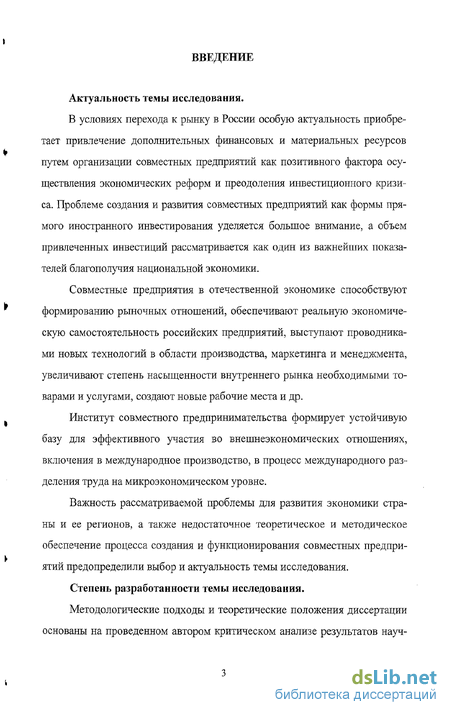 ВВЕДЕНИЕ

Актуальность темы исследования.

В условиях перехода к рынку в России особую актуальность приобретает привлечение дополнительных финансовых и материальных ресурсов путем организации совместных предприятий как позитивного фактора осуществления экономических реформ и преодоления инвестиционного кризиса. Проблеме создания и развития совместных предприятий как формы прямого иностранного инвестирования уделяется большое внимание, а объем привлеченных инвестиций рассматривается как один из важнейших показателей благополучия национальной экономики.

Совместные предприятия в отечественной экономике способствуют формированию рыночных отношений, обеспечивают реальную экономическую самостоятельность российских предприятий, выступают проводниками новых технологий в области производства, маркетинга и менеджмента, увеличивают степень насыщенности внутреннего рынка необходимыми товарами и услугами, создают новые рабочие места и др.

Институт совместного предпринимательства формирует устойчивую базу для эффективного участия во внешнеэкономических отношениях, включения в международное производство, в процесс международного разделения труда на микроэкономическом уровне.

Важность рассматриваемой проблемы для развития экономики страны и ее регионов, а также недостаточное теоретическое и методическое обеспечение процесса создания и функционирования совместных предприятий предопределили выбор и актуальность темы исследования.

Степень разработанности темы исследования.

Методологические подходы и теоретические положения диссертации основаны на проведенном автором критическом анализе результатов науч-

3

dsLib.net
библиотека диссертаций